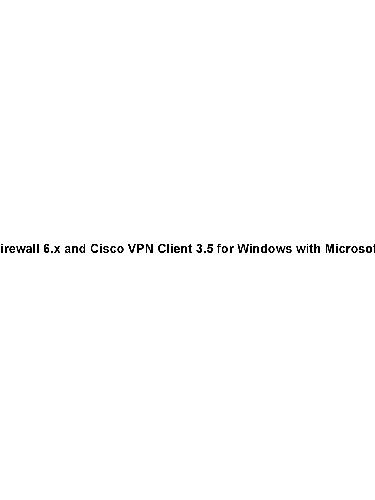 irewall 6.x and Cisco VPN Client 3.5 for Windows with Microsof